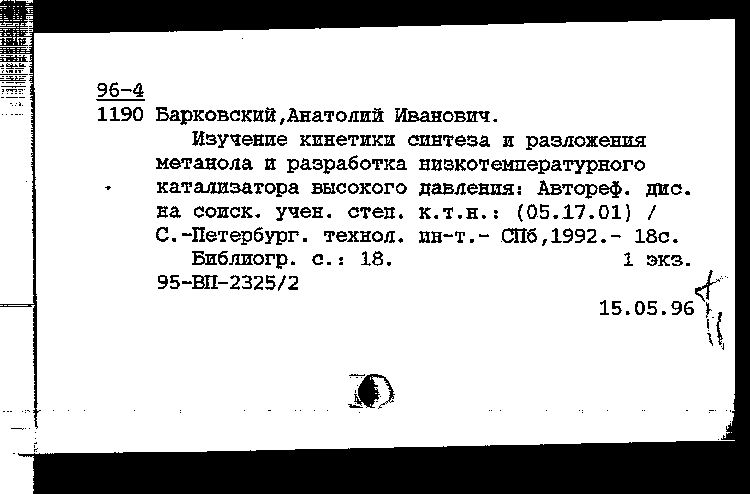 96-4
1190 Барковский,Анатолий Иванович.

Изучение кинетики синтеза и разложения метанола и разработка низкотемпературного катализатора высокого давления: Автореф. дис. на соиск. учен. степ. к.т.н.: (05.17.01) / С.-Петербург. технол. ин-т.- СПб,1992.- 18с.

Библиогр. с.: 18. 1 экз.
95-ВП-2325/2
15.05.96